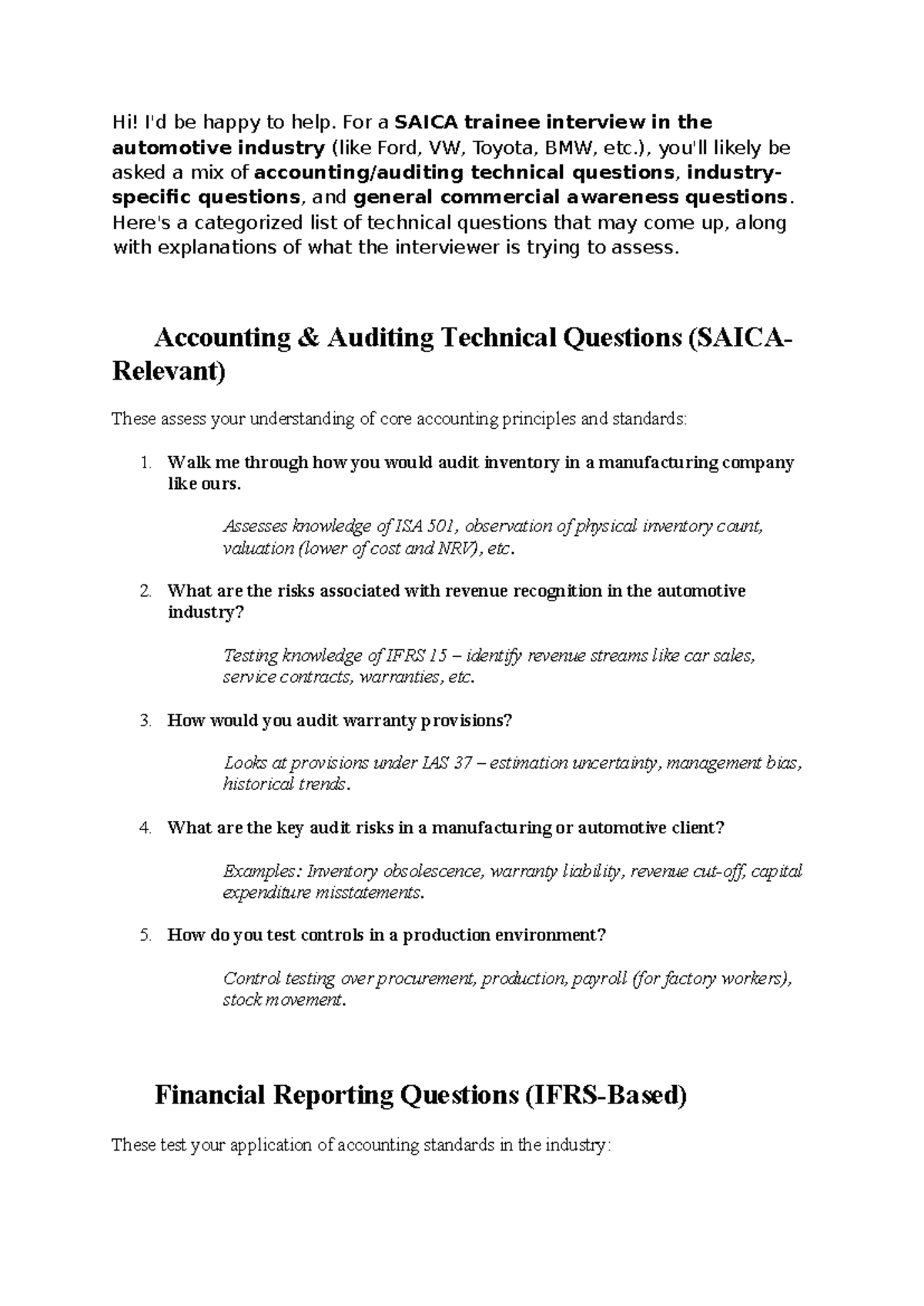 Hi! I'd be happy to help. For a SAICA trainee interview in the automotive industry (like Ford, VW, Toyota, BMW, etc.), you'll likely be asked a mix of accounting/auditing technical questions, industry-specific questions, and general commercial awareness questions. Here's a categorized list of technical questions that may come up, along with explanations of what the interviewer is trying to assess.

Accounting & Auditing Technical Questions (SAICA-Relevant)

These assess your understanding of core accounting principles and standards:

1. Walk me through how you would audit inventory in a manufacturing company like ours.

Assesses knowledge of ISA 501, observation of physical inventory count, valuation (lower of cost and NRV), etc.

2. What are the risks associated with revenue recognition in the automotive industry?

Testing knowledge of IFRS 15 – identify revenue streams like car sales, service contracts, warranties, etc.

3. How would you audit warranty provisions?

Looks at provisions under IAS 37 – estimation uncertainty, management bias, historical trends.

4. What are the key audit risks in a manufacturing or automotive client?

Examples: Inventory obsolescence, warranty liability, revenue cut-off, capital expenditure misstatements.

5. How do you test controls in a production environment?

Control testing over procurement, production, payroll (for factory workers), stock movement.

Financial Reporting Questions (IFRS-Based)

These test your application of accounting standards in the industry: